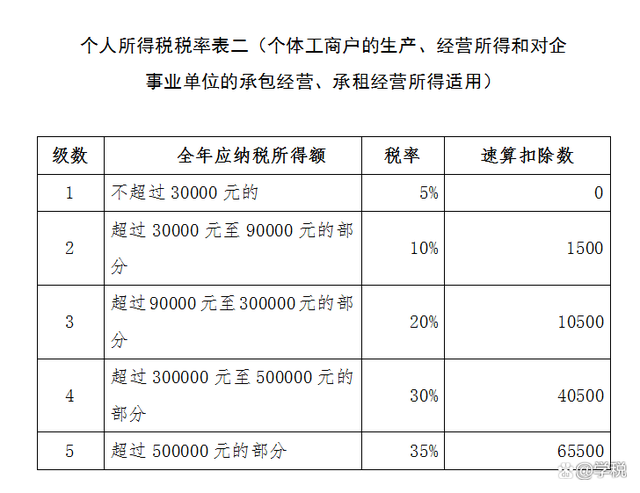 个人所得税税率表二（个体工商户的生产、经营所得和对企事业单位的承包经营、承租经营所得适用）

| 级数 | 全年应纳税所得额 | 税率 | 速算扣除数 |
|---|---|---|---|
| 1 | 不超过 30000 元的 | 5% | 0 |
| 2 | 超过 30000 元至 90000 元的部分 | 10% | 1500 |
| 3 | 超过 90000 元至 300000 元的部分 | 20% | 10500 |
| 4 | 超过 300000 元至 500000 元的部分 | 30% | 40500 |
| 5 | 超过 500000 元的部分 | 35% | 65500 |

@学税